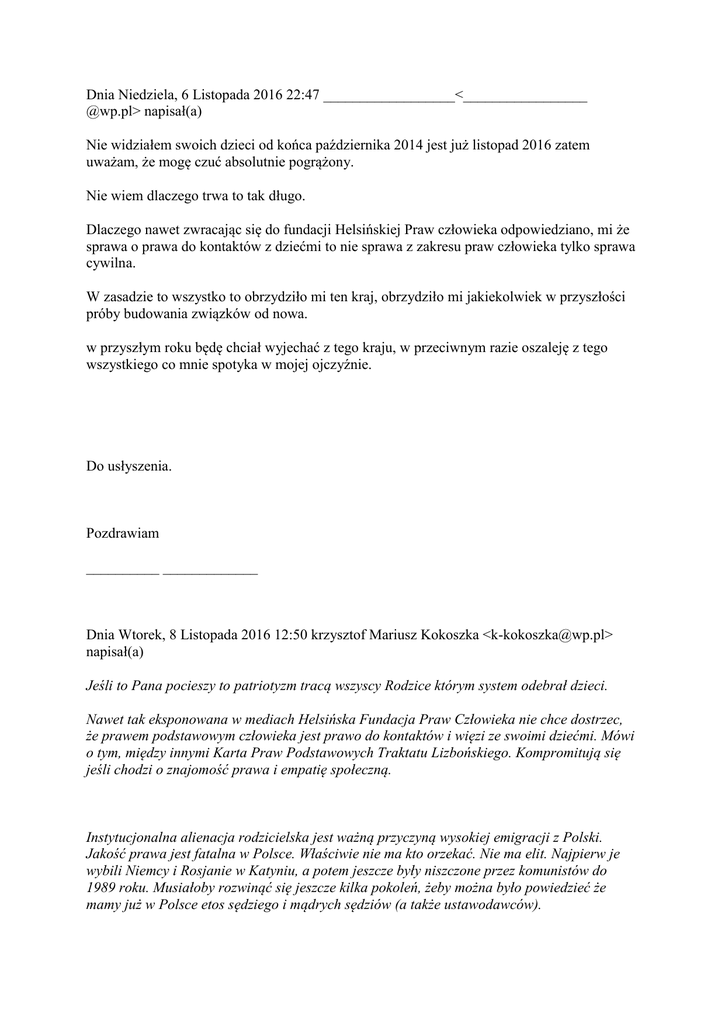 Dnia Niedziela, 6 Listopada 2016 22:47 __________________<_________________ @wp.pl> napisał(a)

Nie widziałem swoich dzieci od końca października 2014 jest już listopad 2016 zatem uważam, że mogę czuć absolutnie pogrążony.

Nie wiem dlaczego trwa to tak długo.

Dlaczego nawet zwracając się do fundacji Helsińskiej Praw człowieka odpowiedziano, mi że sprawa o prawa do kontaktów z dziećmi to nie sprawa z zakresu praw człowieka tylko sprawa cywilna.

W zasadzie to wszystko to obrzydziło mi ten kraj, obrzydziło mi jakiekolwiek w przyszłości próby budowania związków od nowa.

w przyszłym roku będę chciał wyjechać z tego kraju, w przeciwnym razie oszaleję z tego wszystkiego co mnie spotyka w mojej ojczyźnie.

Do usłyszenia.

Pozdrawiam

__________ _____________

Dnia Wtorek, 8 Listopada 2016 12:50 krzysztof Mariusz Kokoszka <k-kokoszka@wp.pl> napisał(a)

Jeśli to Pana pocieszy to patriotyzm tracą wszyscy Rodzice którym system odebrał dzieci.

Nawet tak eksponowana w mediach Helsińska Fundacja Praw Człowieka nie chce dostrzec, że prawem podstawowym człowieka jest prawo do kontaktów i więzi ze swoimi dziećmi. Mówi o tym, między innymi Karta Praw Podstawowych Traktatu Lizbońskiego. Kompromitują się jeśli chodzi o znajomość prawa i empatię społeczną.

Instytucjonalna alienacja rodzicielska jest ważną przyczyną wysokiej emigracji z Polski. Jakość prawa jest fatalna w Polsce. Właściwie nie ma kto orzekać. Nie ma elit. Najpierw je wybili Niemcy i Rosjanie w Katyniu, a potem jeszcze były niszczone przez komunistów do 1989 roku. Musiałoby rozwinąć się jeszcze kilka pokoleń, żeby można było powiedzieć że mamy już w Polsce etos sędziego i mądrych sędziów (a także ustawodawców).